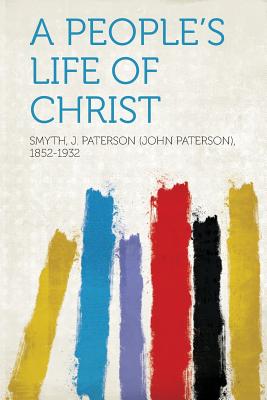 A PEOPLE'S LIFE OF CHRIST

SMYTH, J. PATERSON (JOHN PATERSON), 1852-1932